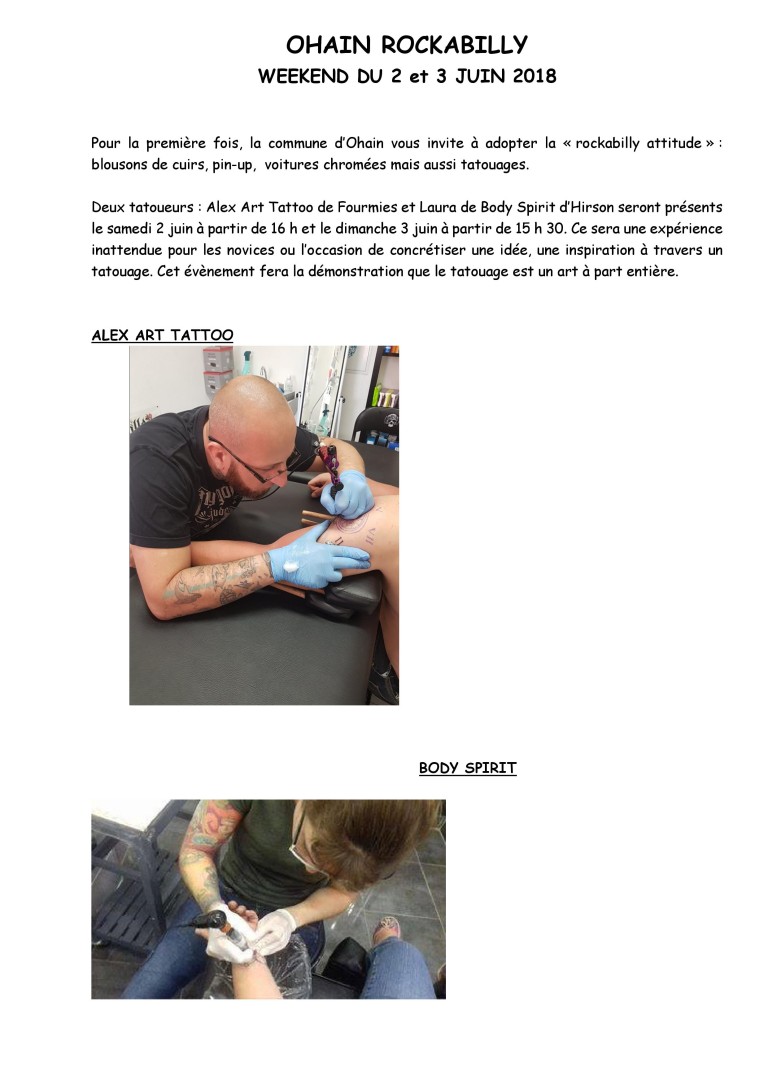 OHAIN ROCKABILLY
WEEKEND DU 2 et 3 JUIN 2018

Pour la première fois, la commune d'Ohain vous invite à adopter la « rockabilly attitude » : blousons de cuirs, pin-up, voitures chromées mais aussi tatouages.

Deux tatoueurs : Alex Art Tattoo de Fourmies et Laura de Body Spirit d'Hirson seront présents le samedi 2 juin à partir de 16 h et le dimanche 3 juin à partir de 15 h 30. Ce sera une expérience inattendue pour les novices ou l'occasion de concrétiser une idée, une inspiration à travers un tatouage. Cet évènement fera la démonstration que le tatouage est un art à part entière.

ALEX ART TATTOO

BODY SPIRIT